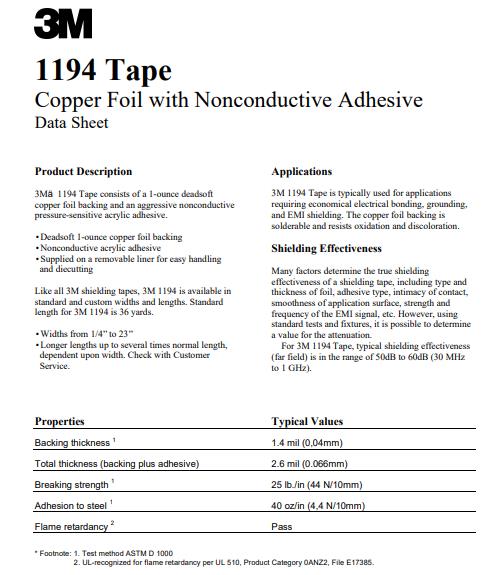 3M

1194 Tape

Copper Foil with Nonconductive Adhesive

Data Sheet

Product Description

3Mä 1194 Tape consists of a 1-ounce deadsoft copper foil backing and an aggressive nonconductive pressure-sensitive acrylic adhesive.

• Deadsoft 1-ounce copper foil backing
• Nonconductive acrylic adhesive
• Supplied on a removable liner for easy handling and diecutting

Like all 3M shielding tapes, 3M 1194 is available in standard and custom widths and lengths. Standard length for 3M 1194 is 36 yards.

• Widths from 1/4" to 23"
• Longer lengths up to several times normal length, dependent upon width. Check with Customer Service.

Applications

3M 1194 Tape is typically used for applications requiring economical electrical bonding, grounding, and EMI shielding. The copper foil backing is solderable and resists oxidation and discoloration.

Shielding Effectiveness

Many factors determine the true shielding effectiveness of a shielding tape, including type and thickness of foil, adhesive type, intimacy of contact, smoothness of application surface, strength and frequency of the EMI signal, etc. However, using standard tests and fixtures, it is possible to determine a value for the attenuation.

For 3M 1194 Tape, typical shielding effectiveness (far field) is in the range of 50dB to 60dB (30 MHz to 1 GHz).

| Properties | Typical Values |
|---|---|
| Backing thickness $^1$ | 1.4 mil (0,04mm) |
| Total thickness (backing plus adhesive) | 2.6 mil (0.066mm) |
| Breaking strength $^1$ | 25 lb./in (44 N/10mm) |
| Adhesion to steel $^1$ | 40 oz/in (4,4 N/10mm) |
| Flame retardancy $^2$ | Pass |

* Footnote: 1. Test method ASTM D 1000
2. UL-recognized for flame retardancy per UL 510, Product Category 0ANZ2, File E17385.